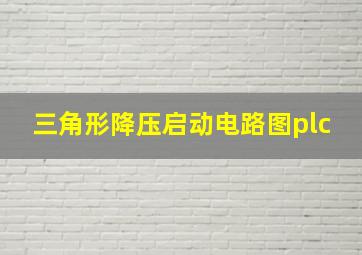 三角形降压启动电路图plc